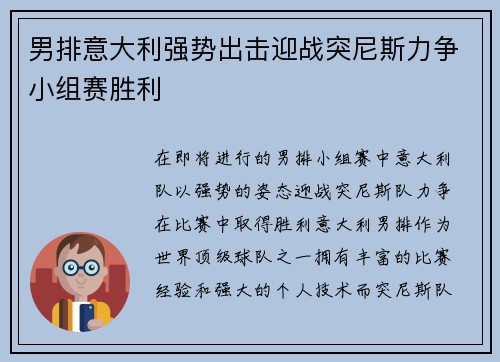 男排意大利强势出击迎战突尼斯力争小组赛胜利

在即将进行的男排小组赛中意大利队以强势的姿态迎战突尼斯队力争在比赛中取得胜利意大利男排作为世界顶级球队之一拥有丰富的比赛经验和强大的个人技术而突尼斯队